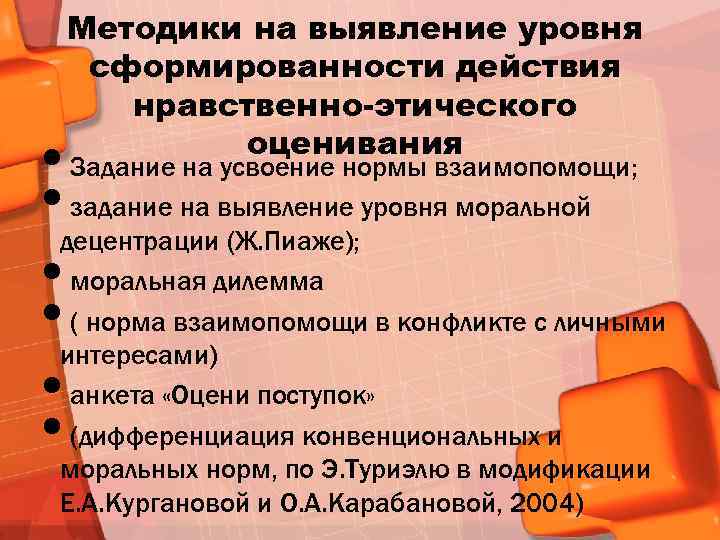 Методики на выявление уровня сформированности действия нравственно-этического оценивания

• Задание на усвоение нормы взаимопомощи;

• задание на выявление уровня моральной децентрации (Ж.Пиаже);

• моральная дилемма

• ( норма взаимопомощи в конфликте с личными интересами)

• анкета «Оцени поступок»

• (дифференциация конвенциональных и моральных норм, по Э.Туриэлю в модификации Е.А.Кургановой и О.А.Карабановой, 2004)